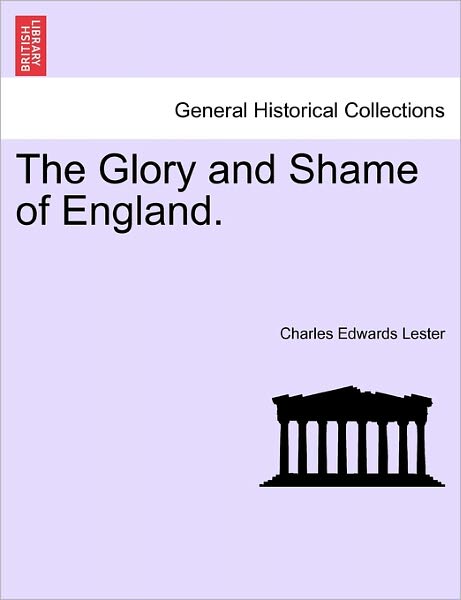 BRITISH LIBRARY

General Historical Collections

The Glory and Shame of England.

Charles Edwards Lester